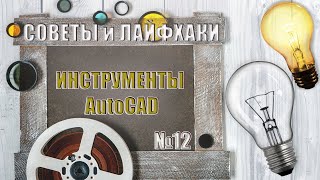 СОВЕТЫ и ЛАЙФХАКИ

ИНСТРУМЕНТЫ AutoCAD

№12